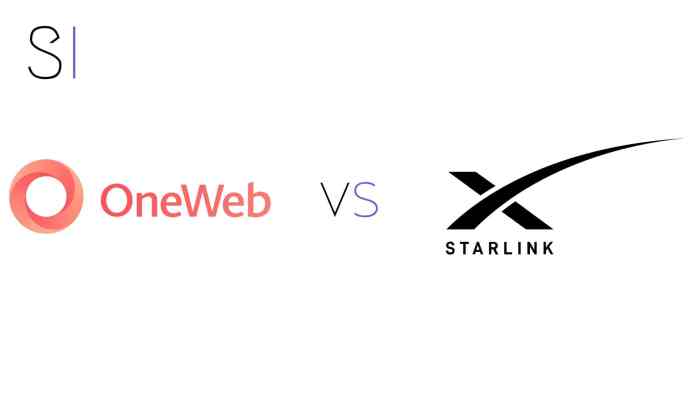 S|

OneWeb VS STARLINK